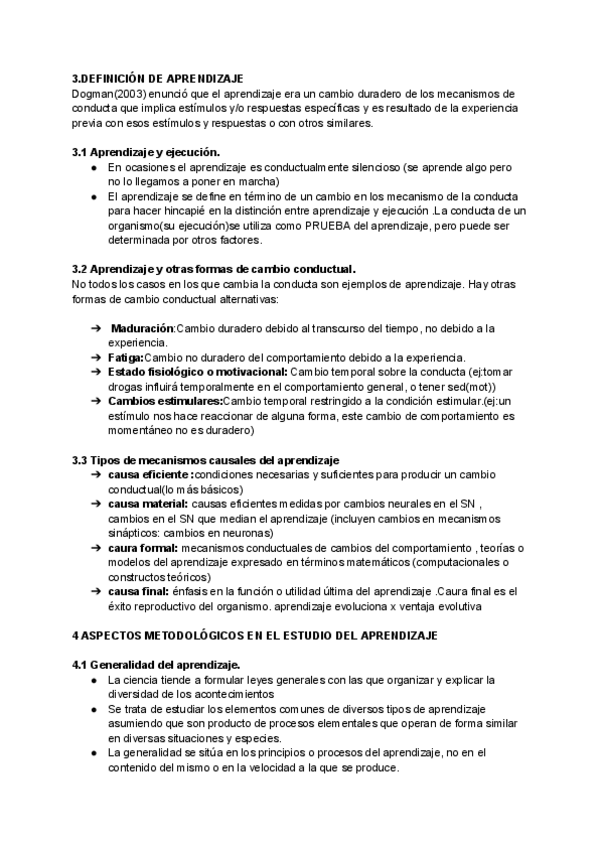 3.DEFINICIÓN DE APRENDIZAJE
Dogman(2003) enunció que el aprendizaje era un cambio duradero de los mecanismos de conducta que implica estímulos y/o respuestas específicas y es resultado de la experiencia previa con esos estímulos y respuestas o con otros similares.

3.1 Aprendizaje y ejecución.
● En ocasiones el aprendizaje es conductualmente silencioso (se aprende algo pero no lo llegamos a poner en marcha)
● El aprendizaje se define en término de un cambio en los mecanismo de la conducta para hacer hincapié en la distinción entre aprendizaje y ejecución .La conducta de un organismo(su ejecución)se utiliza como PRUEBA del aprendizaje, pero puede ser determinada por otros factores.

3.2 Aprendizaje y otras formas de cambio conductual.
No todos los casos en los que cambia la conducta son ejemplos de aprendizaje. Hay otras formas de cambio conductual alternativas:

➔ Maduración:Cambio duradero debido al transcurso del tiempo, no debido a la experiencia.
➔ Fatiga:Cambio no duradero del comportamiento debido a la experiencia.
➔ Estado fisiológico o motivacional: Cambio temporal sobre la conducta (ej:tomar drogas influirá temporalmente en el comportamiento general, o tener sed(mot))
➔ Cambios estimulares:Cambio temporal restringido a la condición estimular.(ej:un estímulo nos hace reaccionar de alguna forma, este cambio de comportamiento es momentáneo no es duradero)

3.3 Tipos de mecanismos causales del aprendizaje
➔ causa eficiente :condiciones necesarias y suficientes para producir un cambio conductual(lo más básicos)
➔ causa material: causas eficientes medidas por cambios neurales en el SN , cambios en el SN que median el aprendizaje (incluyen cambios en mecanismos sinápticos: cambios en neuronas)
➔ caura formal: mecanismos conductuales de cambios del comportamiento , teorías o modelos del aprendizaje expresado en términos matemáticos (computacionales o constructos teóricos)
➔ causa final: énfasis en la función o utilidad última del aprendizaje .Caura final es el éxito reproductivo del organismo. aprendizaje evoluciona x ventaja evolutiva

4 ASPECTOS METODOLÓGICOS EN EL ESTUDIO DEL APRENDIZAJE

4.1 Generalidad del aprendizaje.
● La ciencia tiende a formular leyes generales con las que organizar y explicar la diversidad de los acontecimientos
● Se trata de estudiar los elementos comunes de diversos tipos de aprendizaje asumiendo que son producto de procesos elementales que operan de forma similar en diversas situaciones y especies.
● La generalidad se sitúa en los principios o procesos del aprendizaje, no en el contenido del mismo o en la velocidad a la que se produce.